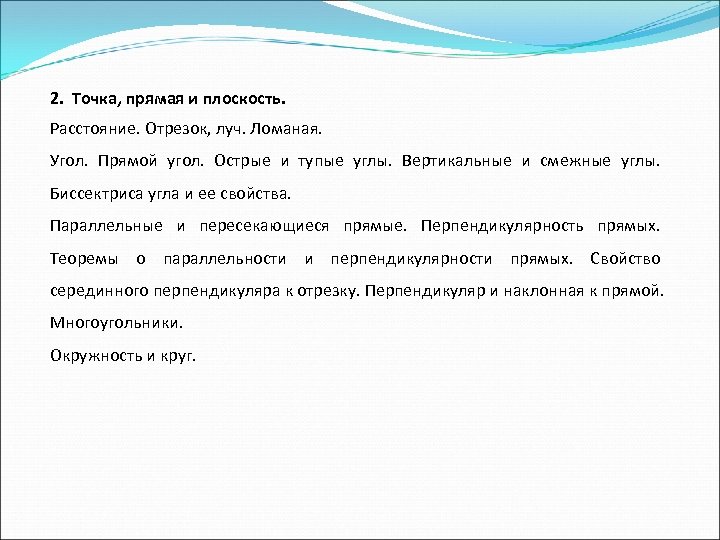 2. Точка, прямая и плоскость.

Расстояние. Отрезок, луч. Ломаная.

Угол. Прямой угол. Острые и тупые углы. Вертикальные и смежные углы. Биссектриса угла и ее свойства.

Параллельные и пересекающиеся прямые. Перпендикулярность прямых. Теоремы о параллельности и перпендикулярности прямых. Свойство серединного перпендикуляра к отрезку. Перпендикуляр и наклонная к прямой.

Многоугольники.

Окружность и круг.